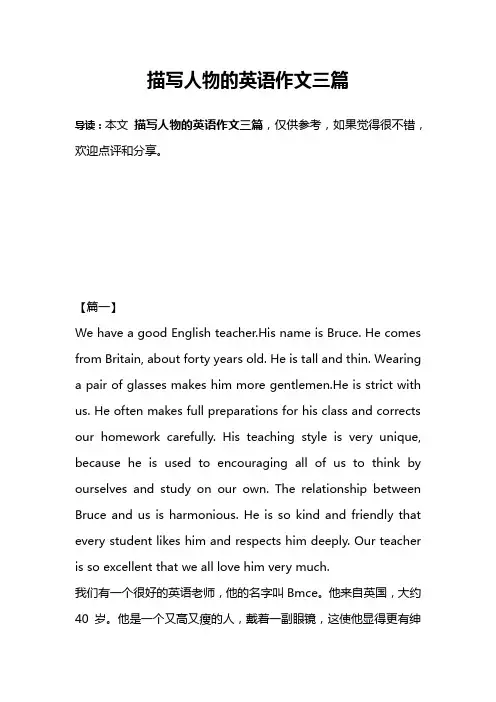 描写人物的英语作文三篇

导读：本文 描写人物的英语作文三篇，仅供参考，如果觉得很不错，欢迎点评和分享。

【篇一】

We have a good English teacher.His name is Bruce. He comes from Britain, about forty years old. He is tall and thin. Wearing a pair of glasses makes him more gentlemen.He is strict with us. He often makes full preparations for his class and corrects our homework carefully. His teaching style is very unique, because he is used to encouraging all of us to think by ourselves and study on our own. The relationship between Bruce and us is harmonious. He is so kind and friendly that every student likes him and respects him deeply. Our teacher is so excellent that we all love him very much.

我们有一个很好的英语老师，他的名字叫 Bmce。他来自英国，大约 40 岁。他是一个又高又瘦的人，戴着一副眼镜，这使他显得更有绅